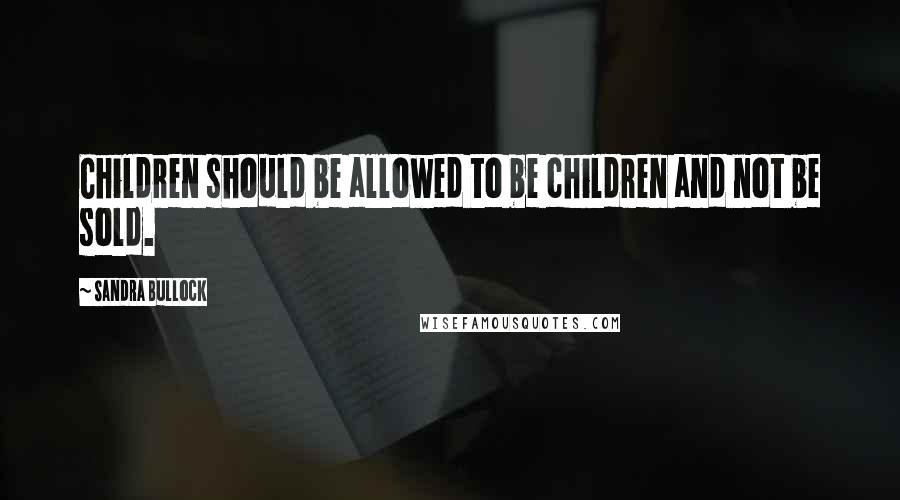 CHILDREN SHOULD BE ALLOWED TO BE CHILDREN AND NOT BE SOLD.

~ SANDRA BULLOCK

WISEFAMOUSQUOTES.COM